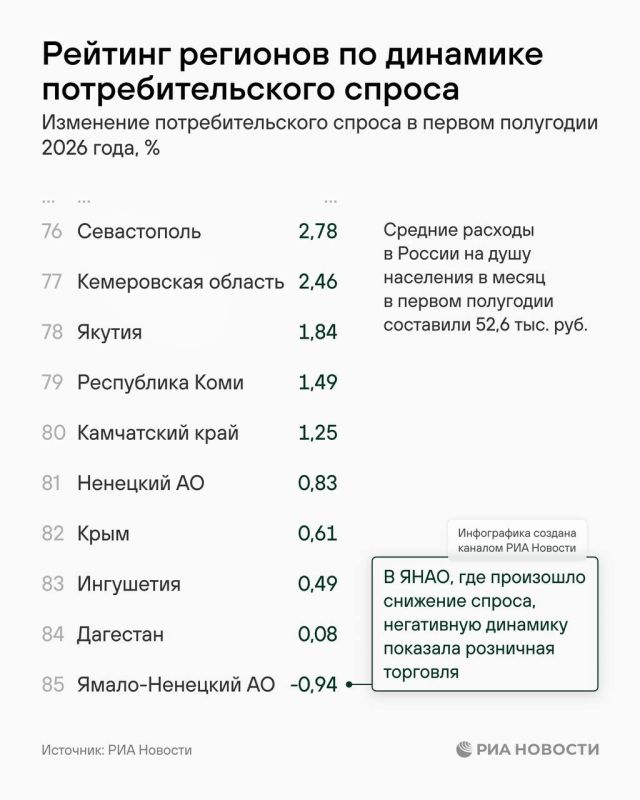 Рейтинг регионов по динамике потребительского спроса

Изменение потребительского спроса в первом полугодии 2026 года, %

| ... | ... | ... |
|---|---|---|
| 76 | Севастополь | 2,78 |
| 77 | Кемеровская область | 2,46 |
| 78 | Якутия | 1,84 |
| 79 | Республика Коми | 1,49 |
| 80 | Камчатский край | 1,25 |
| 81 | Ненецкий АО | 0,83 |
| 82 | Крым | 0,61 |
| 83 | Ингушетия | 0,49 |
| 84 | Дагестан | 0,08 |
| 85 | Ямало-Ненецкий АО | -0,94 |

Средние расходы в России на душу населения в месяц в первом полугодии составили 52,6 тыс. руб.

Инфографика создана каналом РИА Новости

В ЯНАО, где произошло снижение спроса, негативную динамику показала розничная торговля

Источник: РИА Новости

РИА НОВОСТИ